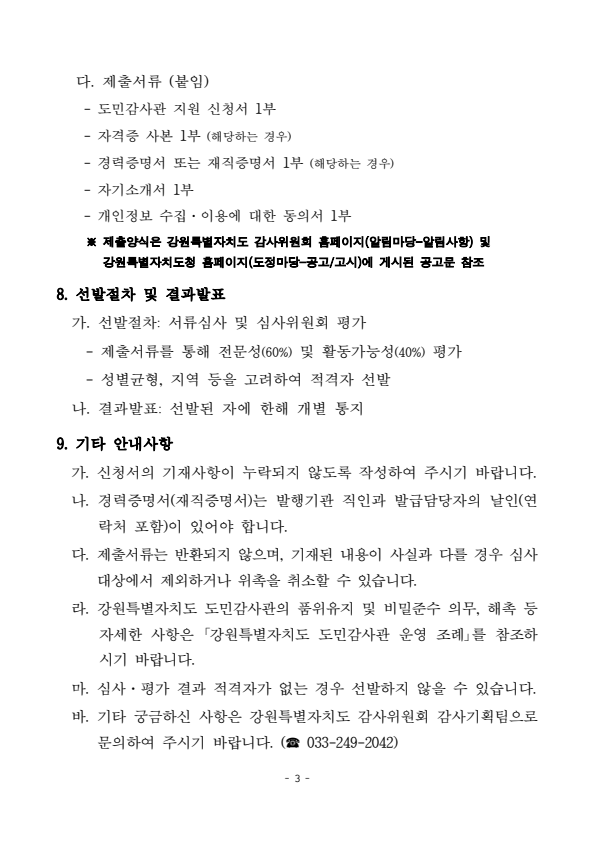 다. 제출서류 (붙임)

- 도민감사관 지원 신청서 1부
- 자격증 사본 1부 (해당하는 경우)
- 경력증명서 또는 재직증명서 1부 (해당하는 경우)
- 자기소개서 1부
- 개인정보 수집·이용에 대한 동의서 1부

※ 제출양식은 강원특별자치도 감사위원회 홈페이지(알림마당-알림사항) 및 강원특별자치도청 홈페이지(도정마당-공고/고시)에 게시된 공고문 참조

8. 선발절차 및 결과발표

가. 선발절차: 서류심사 및 심사위원회 평가

- 제출서류를 통해 전문성(60%) 및 활동가능성(40%) 평가
- 성별균형, 지역 등을 고려하여 적격자 선발

나. 결과발표: 선발된 자에 한해 개별 통지

9. 기타 안내사항

가. 신청서의 기재사항이 누락되지 않도록 작성하여 주시기 바랍니다.

나. 경력증명서(재직증명서)는 발행기관 직인과 발급담당자의 날인(연락처 포함)이 있어야 합니다.

다. 제출서류는 반환되지 않으며, 기재된 내용이 사실과 다를 경우 심사 대상에서 제외하거나 위촉을 취소할 수 있습니다.

라. 강원특별자치도 도민감사관의 품위유지 및 비밀준수 의무, 해촉 등 자세한 사항은 「강원특별자치도 도민감사관 운영 조례」를 참조하시기 바랍니다.

마. 심사·평가 결과 적격자가 없는 경우 선발하지 않을 수 있습니다.

바. 기타 궁금하신 사항은 강원특별자치도 감사위원회 감사기획팀으로 문의하여 주시기 바랍니다. (☎ 033-249-2042)

- 3 -